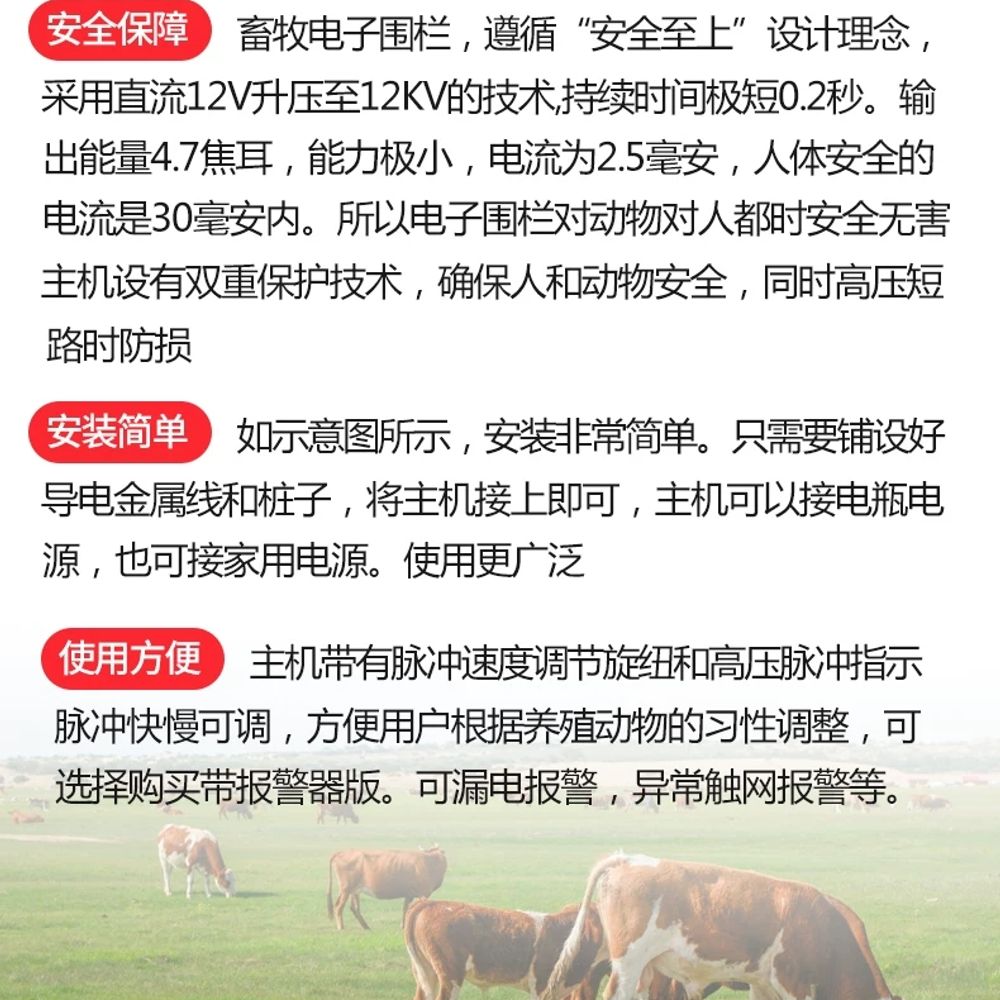 安全保障 畜牧电子围栏，遵循“安全至上”设计理念，采用直流12V升压至12KV的技术,持续时间极短0.2秒。输出能量4.7焦耳，能力极小，电流为2.5毫安，人体安全的电流是30毫安内。所以电子围栏对动物对人都时安全无害主机设有双重保护技术，确保人和动物安全，同时高压短路时防损

安装简单 如示意图所示，安装非常简单。只需要铺设好导电金属线和桩子，将主机接上即可，主机可以接电瓶电源，也可接家用电源。使用更广泛

使用方便 主机带有脉冲速度调节旋纽和高压脉冲指示脉冲快慢可调，方便用户根据养殖动物的习性调整，可选择购买带报警器版。可漏电报警，异常触网报警等。